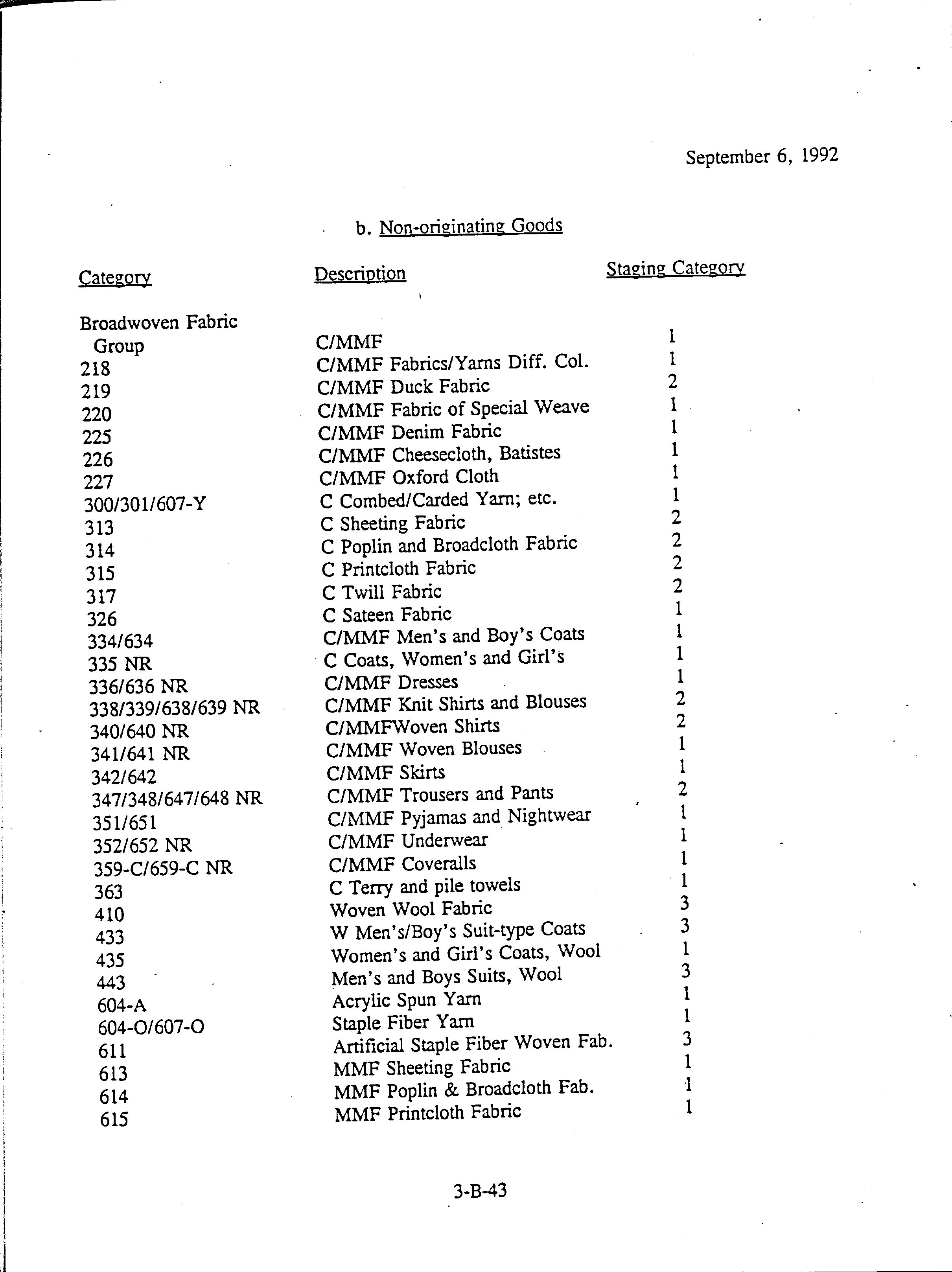 September 6, 1992

b. Non-originating Goods

| Category | Description | Staging Category |
|---|---|---|
| Broadwoven Fabric Group | C/MMF | 1 |
| 218 | C/MMF Fabrics/Yarns Diff. Col. | 1 |
| 219 | C/MMF Duck Fabric | 2 |
| 220 | C/MMF Fabric of Special Weave | 1 |
| 225 | C/MMF Denim Fabric | 1 |
| 226 | C/MMF Cheesecloth, Batistes | 1 |
| 227 | C/MMF Oxford Cloth | 1 |
| 300/301/607-Y | C Combed/Carded Yarn; etc. | 1 |
| 313 | C Sheeting Fabric | 2 |
| 314 | C Poplin and Broadcloth Fabric | 2 |
| 315 | C Printcloth Fabric | 2 |
| 317 | C Twill Fabric | 2 |
| 326 | C Sateen Fabric | 1 |
| 334/634 | C/MMF Men's and Boy's Coats | 1 |
| 335 NR | C Coats, Women's and Girl's | 1 |
| 336/636 NR | C/MMF Dresses | 1 |
| 338/339/638/639 NR | C/MMF Knit Shirts and Blouses | 2 |
| 340/640 NR | C/MMFWoven Shirts | 2 |
| 341/641 NR | C/MMF Woven Blouses | 1 |
| 342/642 | C/MMF Skirts | 1 |
| 347/348/647/648 NR | C/MMF Trousers and Pants | 2 |
| 351/651 | C/MMF Pyjamas and Nightwear | 1 |
| 352/652 NR | C/MMF Underwear | 1 |
| 359-C/659-C NR | C/MMF Coveralls | 1 |
| 363 | C Terry and pile towels | 1 |
| 410 | Woven Wool Fabric | 3 |
| 433 | W Men's/Boy's Suit-type Coats | 3 |
| 435 | Women's and Girl's Coats, Wool | 1 |
| 443 | Men's and Boys Suits, Wool | 3 |
| 604-A | Acrylic Spun Yarn | 1 |
| 604-O/607-O | Staple Fiber Yarn | 1 |
| 611 | Artificial Staple Fiber Woven Fab. | 3 |
| 613 | MMF Sheeting Fabric | 1 |
| 614 | MMF Poplin & Broadcloth Fab. | 1 |
| 615 | MMF Printcloth Fabric | 1 |

3-B-43